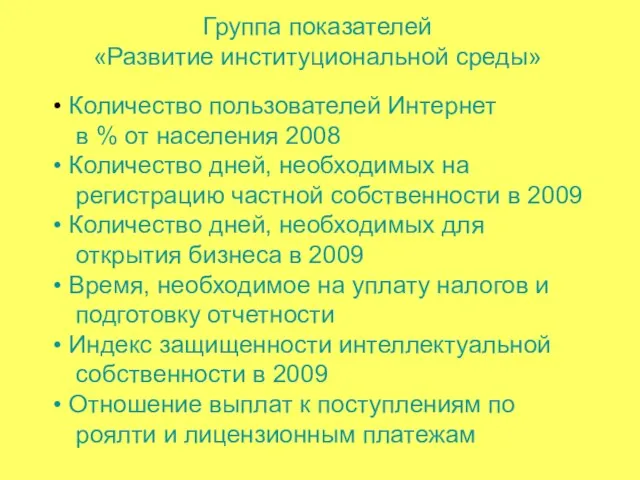 Группа показателей
«Развитие институциональной среды»

• Количество пользователей Интернет в % от населения 2008
• Количество дней, необходимых на регистрацию частной собственности в 2009
• Количество дней, необходимых для открытия бизнеса в 2009
• Время, необходимое на уплату налогов и подготовку отчетности
• Индекс защищенности интеллектуальной собственности в 2009
• Отношение выплат к поступлениям по роялти и лицензионным платежам